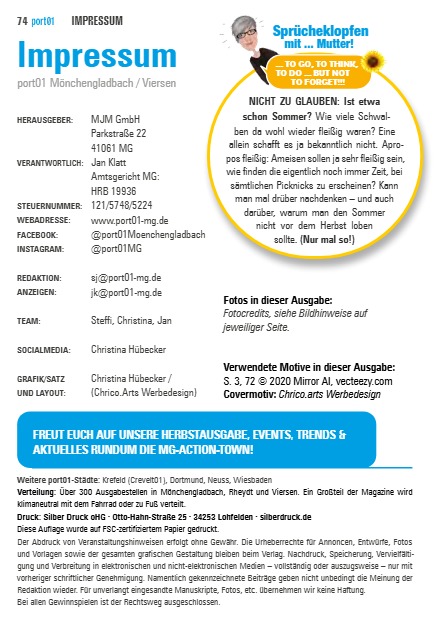 74 port01 IMPRESSUM

Impressum

port01 Mönchengladbach / Viersen

HERAUSGEBER: MJM GmbH
Parkstraße 22
41061 MG

VERANTWORTLICH: Jan Klatt
Amtsgericht MG:
HRB 19936

STEUERNUMMER: 121/5748/5224
WEBADRESSE: www.port01-mg.de
FACEBOOK: @port01Moenchengladbach
INSTAGRAM: @port01MG

REDAKTION: sj@port01-mg.de
ANZEIGEN: jk@port01-mg.de

TEAM: Steffi, Christina, Jan

SOCIALMEDIA: Christina Hübecker

GRAFIK/SATZ UND LAYOUT: Christina Hübecker / (Chrico.Arts Werbedesign)

Sprücheklopfen mit ... Mutter!

... TO GO, TO THINK, TO DO ... BUT NOT TO FORGET!!!

NICHT ZU GLAUBEN: Ist etwa schon Sommer? Wie viele Schwalben da wohl wieder fleißig waren? Eine allein schafft es ja bekanntlich nicht. Apropos fleißig: Ameisen sollen ja sehr fleißig sein, wie finden die eigentlich noch immer Zeit, bei sämtlichen Picknicks zu erscheinen? Kann man mal drüber nachdenken – und auch darüber, warum man den Sommer nicht vor dem Herbst loben sollte. (Nur mal so!)

Fotos in dieser Ausgabe:
Fotocredits, siehe Bildhinweise auf jeweiliger Seite.

Verwendete Motive in dieser Ausgabe:
S. 3, 72 © 2020 Mirror AI, vecteezy.com
Covermotiv: Chrico.arts Werbedesign

FREUT EUCH AUF UNSERE HERBSTAUSGABE, EVENTS, TRENDS & AKTUELLES RUNDUM DIE MG-ACTION-TOWN!

Weitere port01-Städte: Krefeld (Crevelt01), Dortmund, Neuss, Wiesbaden
Verteilung: Über 300 Ausgabestellen in Mönchengladbach, Rheydt und Viersen. Ein Großteil der Magazine wird klimaneutral mit dem Fahrrad oder zu Fuß verteilt.
Druck: Silber Druck oHG · Otto-Hahn-Straße 25 · 34253 Lohfelden · silberdruck.de
Diese Auflage wurde auf FSC-zertifiziertem Papier gedruckt.
Der Abdruck von Veranstaltungshinweisen erfolgt ohne Gewähr. Die Urheberrechte für Annoncen, Entwürfe, Fotos und Vorlagen sowie der gesamten grafischen Gestaltung bleiben beim Verlag. Nachdruck, Speicherung, Vervielfältigung und Verbreitung in elektronischen und nicht-elektronischen Medien – vollständig oder auszugsweise – nur mit vorheriger schriftlicher Genehmigung. Namentlich gekennzeichnete Beiträge geben nicht unbedingt die Meinung der Redaktion wieder. Für unverlangt eingesandte Manuskripte, Fotos, etc. übernehmen wir keine Haftung.
Bei allen Gewinnspielen ist der Rechtsweg ausgeschlossen.